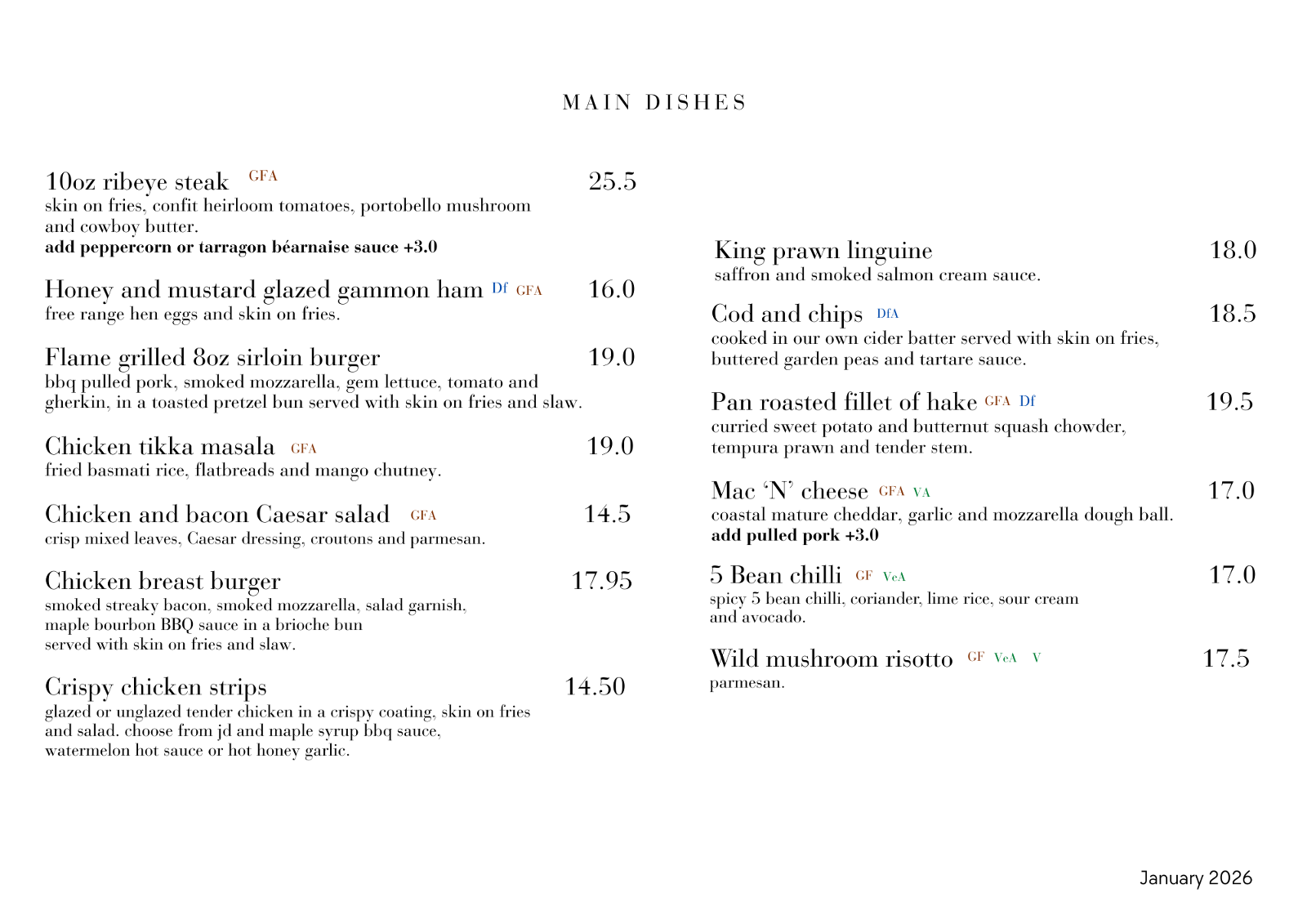 MAIN DISHES

10oz ribeye steak GFA 25.5
skin on fries, confit heirloom tomatoes, portobello mushroom and cowboy butter.
**add peppercorn or tarragon béarnaise sauce +3.0**

Honey and mustard glazed gammon ham Df GFA 16.0
free range hen eggs and skin on fries.

Flame grilled 8oz sirloin burger 19.0
bbq pulled pork, smoked mozzarella, gem lettuce, tomato and gherkin, in a toasted pretzel bun served with skin on fries and slaw.

Chicken tikka masala GFA 19.0
fried basmati rice, flatbreads and mango chutney.

Chicken and bacon Caesar salad GFA 14.5
crisp mixed leaves, Caesar dressing, croutons and parmesan.

Chicken breast burger 17.95
smoked streaky bacon, smoked mozzarella, salad garnish, maple bourbon BBQ sauce in a brioche bun served with skin on fries and slaw.

Crispy chicken strips 14.50
glazed or unglazed tender chicken in a crispy coating, skin on fries and salad. choose from jd and maple syrup bbq sauce, watermelon hot sauce or hot honey garlic.

King prawn linguine 18.0
saffron and smoked salmon cream sauce.

Cod and chips DfA 18.5
cooked in our own cider batter served with skin on fries, buttered garden peas and tartare sauce.

Pan roasted fillet of hake GFA Df 19.5
curried sweet potato and butternut squash chowder, tempura prawn and tender stem.

Mac 'N' cheese GFA VA 17.0
coastal mature cheddar, garlic and mozzarella dough ball.
**add pulled pork +3.0**

5 Bean chilli GF VeA 17.0
spicy 5 bean chilli, coriander, lime rice, sour cream and avocado.

Wild mushroom risotto GF VeA V 17.5
parmesan.

January 2026